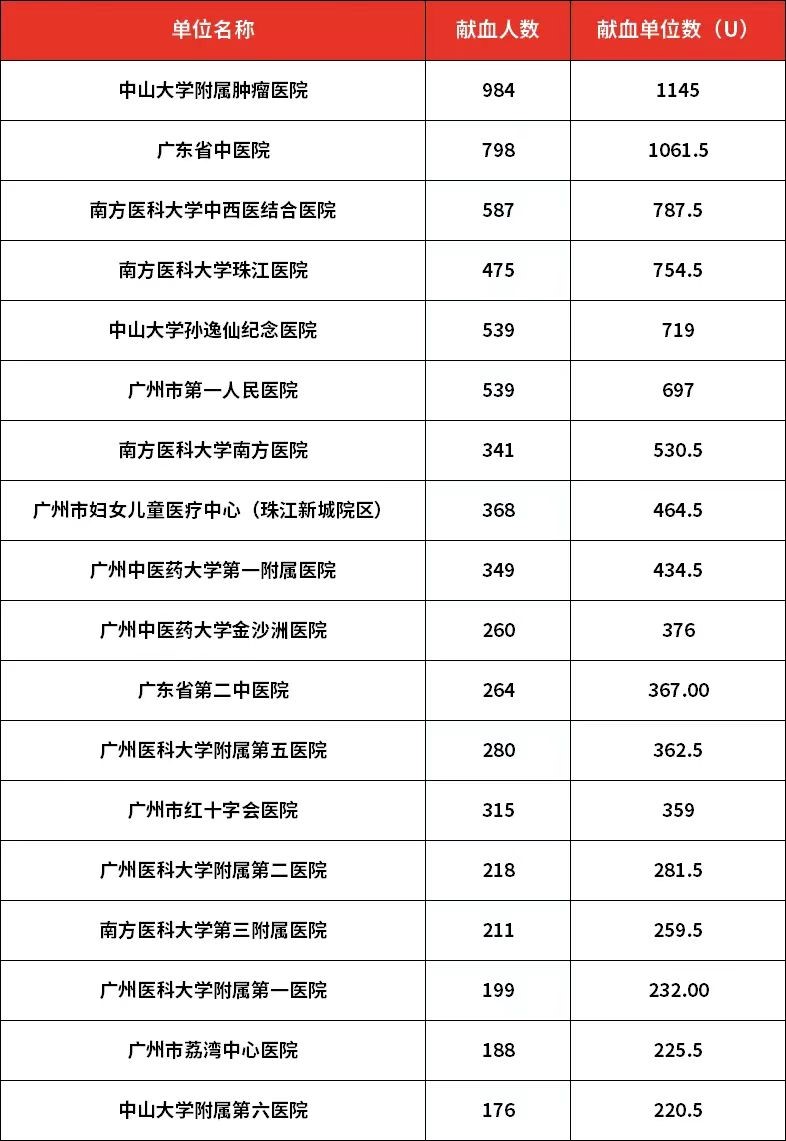 | 单位名称 | 献血人数 | 献血单位数（U） |
|---|---|---|
| 中山大学附属肿瘤医院 | 984 | 1145 |
| 广东省中医院 | 798 | 1061.5 |
| 南方医科大学中西医结合医院 | 587 | 787.5 |
| 南方医科大学珠江医院 | 475 | 754.5 |
| 中山大学孙逸仙纪念医院 | 539 | 719 |
| 广州市第一人民医院 | 539 | 697 |
| 南方医科大学南方医院 | 341 | 530.5 |
| 广州市妇女儿童医疗中心（珠江新城院区） | 368 | 464.5 |
| 广州中医药大学第一附属医院 | 349 | 434.5 |
| 广州中医药大学金沙洲医院 | 260 | 376 |
| 广东省第二中医院 | 264 | 367.00 |
| 广州医科大学附属第五医院 | 280 | 362.5 |
| 广州市红十字会医院 | 315 | 359 |
| 广州医科大学附属第二医院 | 218 | 281.5 |
| 南方医科大学第三附属医院 | 211 | 259.5 |
| 广州医科大学附属第一医院 | 199 | 232.00 |
| 广州市荔湾中心医院 | 188 | 225.5 |
| 中山大学附属第六医院 | 176 | 220.5 |